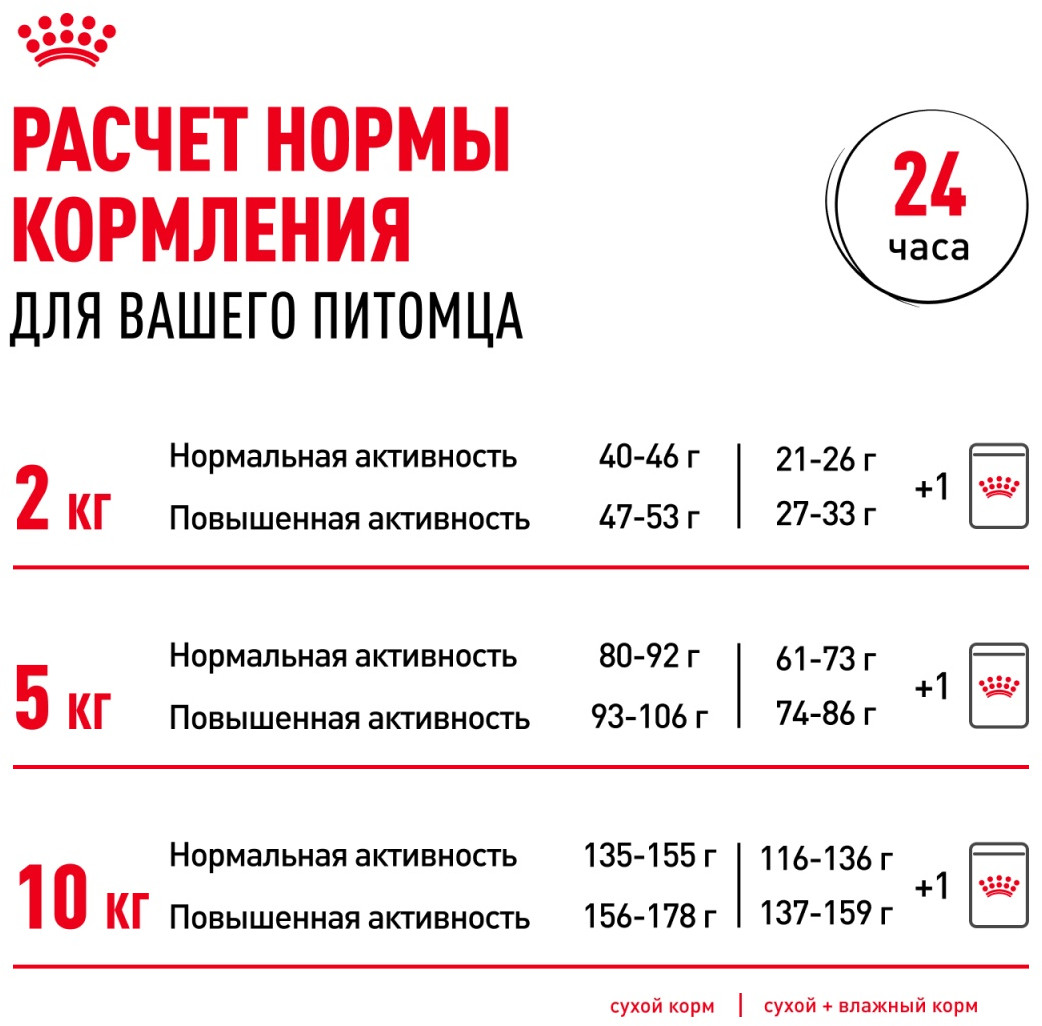 РАСЧЕТ НОРМЫ КОРМЛЕНИЯ
ДЛЯ ВАШЕГО ПИТОМЦА

24
часа

| | | | | |
|---|---|---|---|---|
| 2 кг | Нормальная активность | 40-46 г | 21-26 г | +1 |
| | Повышенная активность | 47-53 г | 27-33 г | |
| 5 кг | Нормальная активность | 80-92 г | 61-73 г | +1 |
| | Повышенная активность | 93-106 г | 74-86 г | |
| 10 кг | Нормальная активность | 135-155 г | 116-136 г | +1 |
| | Повышенная активность | 156-178 г | 137-159 г | |

сухой корм | сухой + влажный корм